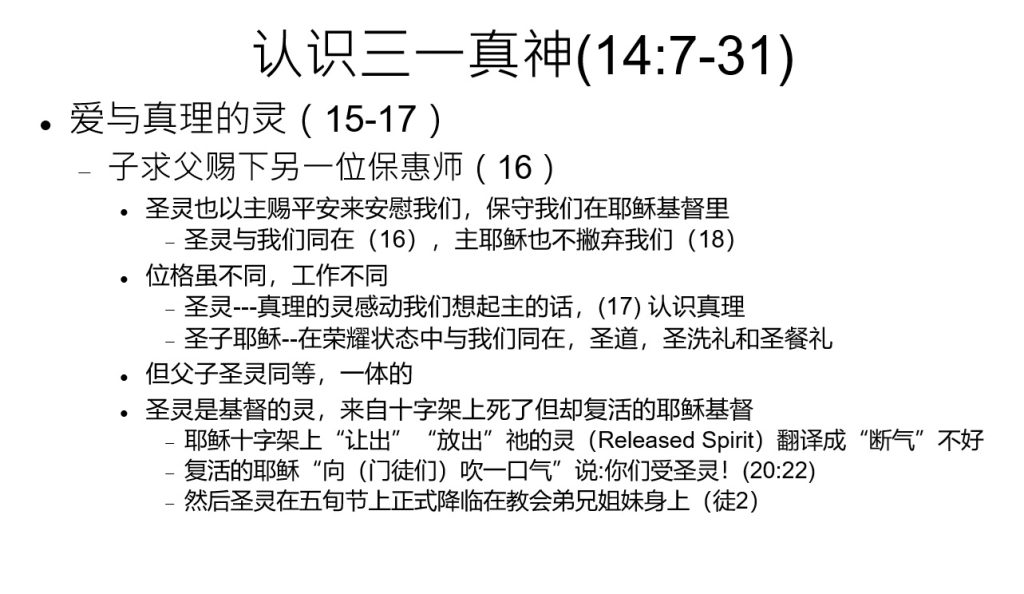 认识三一真神(14:7-31)

• 爱与真理的灵（15-17）

- 子求父赐下另一位保惠师（16）

• 圣灵也以主赐平安来安慰我们，保守我们在耶稣基督里

- 圣灵与我们同在（16），主耶稣也不撇弃我们（18）

• 位格虽不同，工作不同

- 圣灵---真理的灵感动我们想起主的话，(17)认识真理

- 圣子耶稣--在荣耀状态中与我们同在，圣道，圣洗礼和圣餐礼

• 但父子圣灵同等，一体的

• 圣灵是基督的灵，来自十字架上死了但却复活的耶稣基督

- 耶稣十字架上“让出”“放出”祂的灵（Released Spirit）翻译成“断气”不好

- 复活的耶稣“向（门徒们）吹一口气”说:你们受圣灵！(20:22)

- 然后圣灵在五旬节上正式降临在教会弟兄姐妹身上（徒2）